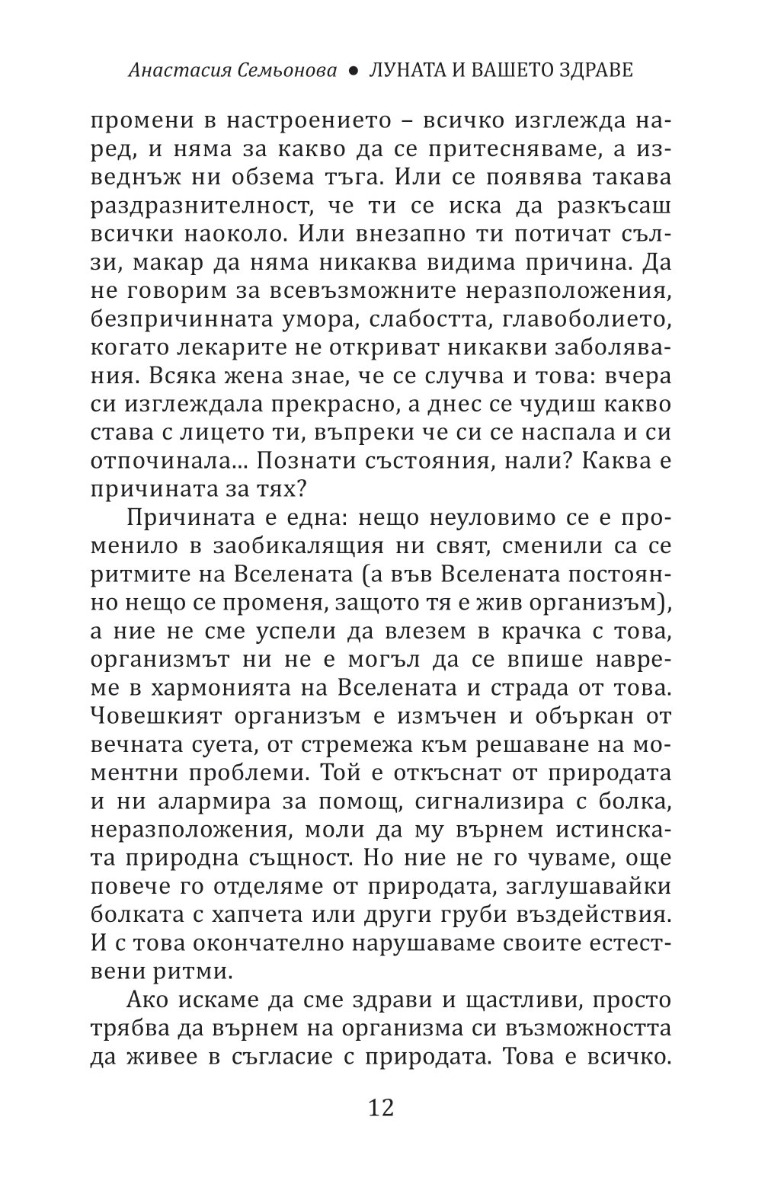 Анастасия Семьонова ● ЛУНАТА И ВАШЕТО ЗДРАВЕ

промени в настроението – всичко изглежда наред, и няма за какво да се притесняваме, а изведнъж ни обзема тъга. Или се появява такава раздразнителност, че ти се иска да разкъсаш всички наоколо. Или внезапно ти потичат сълзи, макар да няма никаква видима причина. Да не говорим за всевъзможните неразположения, безпричинната умора, слабостта, главоболието, когато лекарите не откриват никакви заболявания. Всяка жена знае, че се случва и това: вчера си изглеждала прекрасно, а днес се чудиш какво става с лицето ти, въпреки че си се наспала и си отпочинала... Познати състояния, нали? Каква е причината за тях?

Причината е една: нещо неуловимо се е променило в заобикалящия ни свят, сменили са се ритмите на Вселената (а във Вселената постоянно нещо се променя, защото тя е жив организъм), а ние не сме успели да влезем в крачка с това, организмът ни не е могъл да се впише навреме в хармонията на Вселената и страда от това. Човешкият организъм е измъчен и объркан от вечната суета, от стремежа към решаване на моментни проблеми. Той е откъснат от природата и ни алармира за помощ, сигнализира с болка, неразположения, моли да му върнем истинската природна същност. Но ние не го чуваме, още повече го отделяме от природата, заглушавайки болката с хапчета или други груби въздействия. И с това окончателно нарушаваме своите естествени ритми.

Ако искаме да сме здрави и щастливи, просто трябва да върнем на организма си възможността да живее в съгласие с природата. Това е всичко.

12